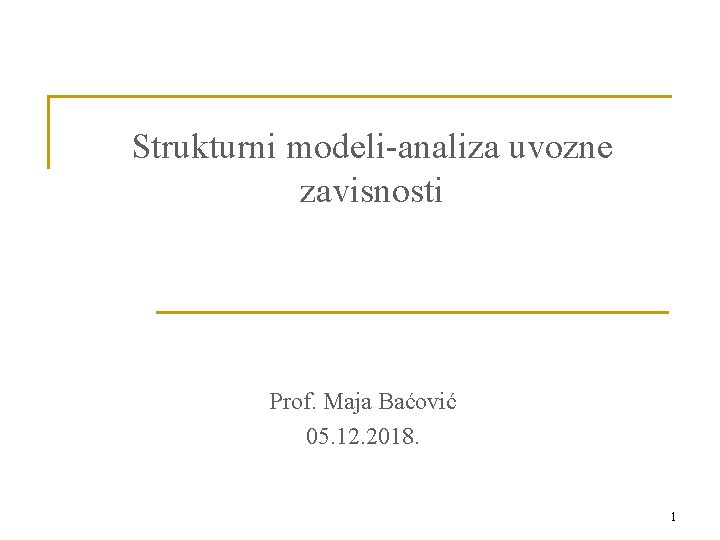 Strukturni modeli-analiza uvozne zavisnosti

Prof. Maja Baćović
05.12.2018.

1